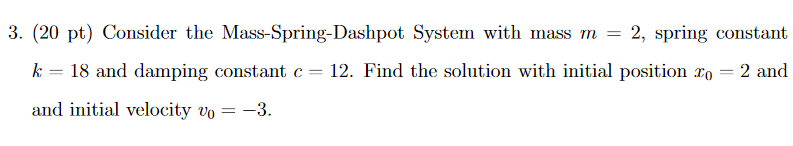 3. (20 pt) Consider the Mass-Spring-Dashpot System with mass $m = 2$, spring constant $k = 18$ and damping constant $c = 12$. Find the solution with initial position $x_0 = 2$ and and initial velocity $v_0 = -3$.